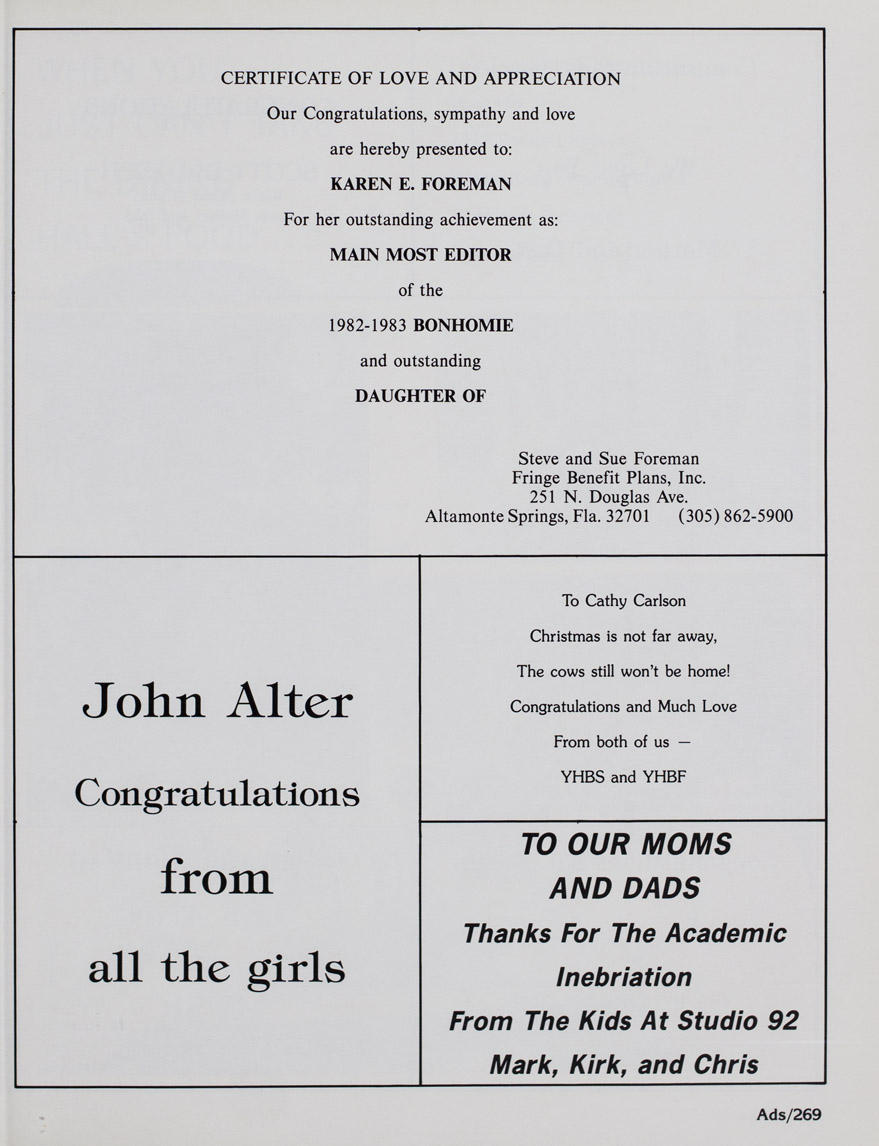 CERTIFICATE OF LOVE AND APPRECIATION

Our Congratulations, sympathy and love

are hereby presented to:

KAREN E. FOREMAN

For her outstanding achievement as:

MAIN MOST EDITOR

of the

1982-1983 BONHOMIE

and outstanding

DAUGHTER OF

Steve and Sue Foreman
Fringe Benefit Plans, Inc.
251 N. Douglas Ave.
Altamonte Springs, Fla. 32701 (305) 862-5900

John Alter

Congratulations

from

all the girls

To Cathy Carlson

Christmas is not far away,

The cows still won't be home!

Congratulations and Much Love

From both of us —

YHBS and YHBF

TO OUR MOMS AND DADS

Thanks For The Academic Inebriation

From The Kids At Studio 92

Mark, Kirk, and Chris

Ads/269